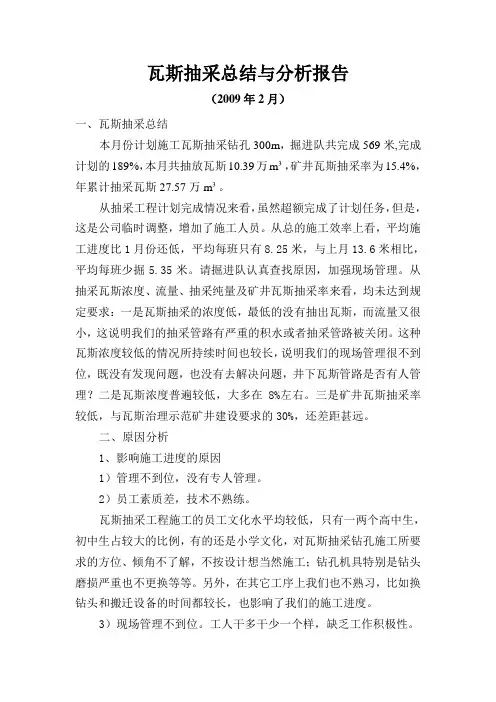 瓦斯抽采总结与分析报告

（2009 年 2 月）

一、瓦斯抽采总结

本月份计划施工瓦斯抽采钻孔 300m，掘进队共完成 569 米,完成计划的 189%，本月共抽放瓦斯 10.39 万 $m^3$，矿井瓦斯抽采率为 15.4%，年累计抽采瓦斯 27.57 万 $m^3$ 。

从抽采工程计划完成情况来看，虽然超额完成了计划任务，但是，这是公司临时调整，增加了施工人员。从总的施工效率上看，平均施工进度比 1 月份还低，平均每班只有 8.25 米，与上月 13.6 米相比，平均每班少掘 5.35 米。请掘进队认真查找原因，加强现场管理。从抽采瓦斯浓度、流量、抽采纯量及矿井瓦斯抽采率来看，均未达到规定要求：一是瓦斯抽采的浓度低，最低的没有抽出瓦斯，而流量又很小，这说明我们的抽采管路有严重的积水或者抽采管路被关闭。这种瓦斯浓度较低的情况所持续时间也较长，说明我们的现场管理很不到位，既没有发现问题，也没有去解决问题，井下瓦斯管路是否有人管理？二是瓦斯浓度普遍较低，大多在 8%左右。三是矿井瓦斯抽采率较低，与瓦斯治理示范矿井建设要求的 30%，还差距甚远。

二、原因分析

1、影响施工进度的原因

1）管理不到位，没有专人管理。

2）员工素质差，技术不熟练。

瓦斯抽采工程施工的员工文化水平均较低，只有一两个高中生，初中生占较大的比例，有的还是小学文化，对瓦斯抽采钻孔施工所要求的方位、倾角不了解，不按设计想当然施工；钻孔机具特别是钻头磨损严重也不更换等等。另外，在其它工序上我们也不熟习，比如换钻头和搬迁设备的时间都较长，也影响了我们的施工进度。

3）现场管理不到位。工人干多干少一个样，缺乏工作积极性。